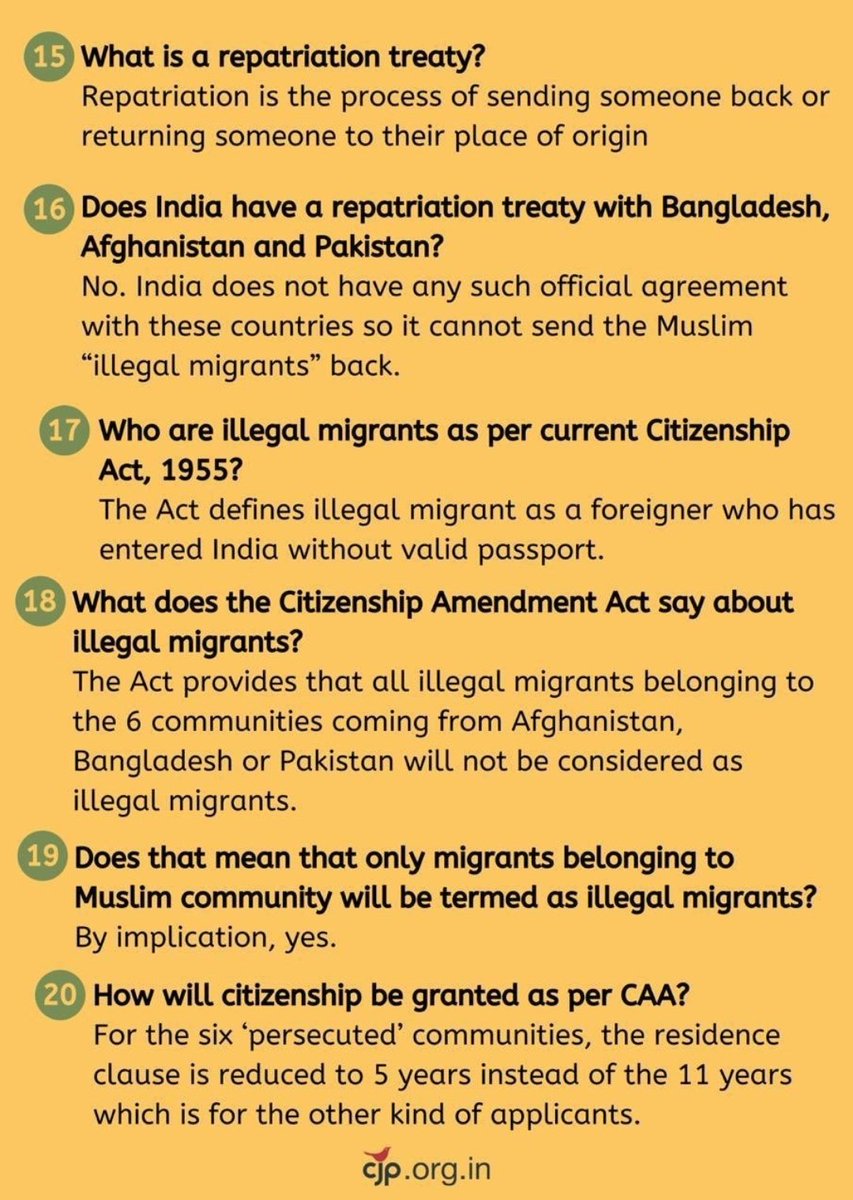 15 What is a repatriation treaty?
Repatriation is the process of sending someone back or returning someone to their place of origin

16 Does India have a repatriation treaty with Bangladesh, Afghanistan and Pakistan?
No. India does not have any such official agreement with these countries so it cannot send the Muslim "illegal migrants" back.

17 Who are illegal migrants as per current Citizenship Act, 1955?
The Act defines illegal migrant as a foreigner who has entered India without valid passport.

18 What does the Citizenship Amendment Act say about illegal migrants?
The Act provides that all illegal migrants belonging to the 6 communities coming from Afghanistan, Bangladesh or Pakistan will not be considered as illegal migrants.

19 Does that mean that only migrants belonging to Muslim community will be termed as illegal migrants?
By implication, yes.

20 How will citizenship be granted as per CAA?
For the six 'persecuted' communities, the residence clause is reduced to 5 years instead of the 11 years which is for the other kind of applicants.

cjp.org.in